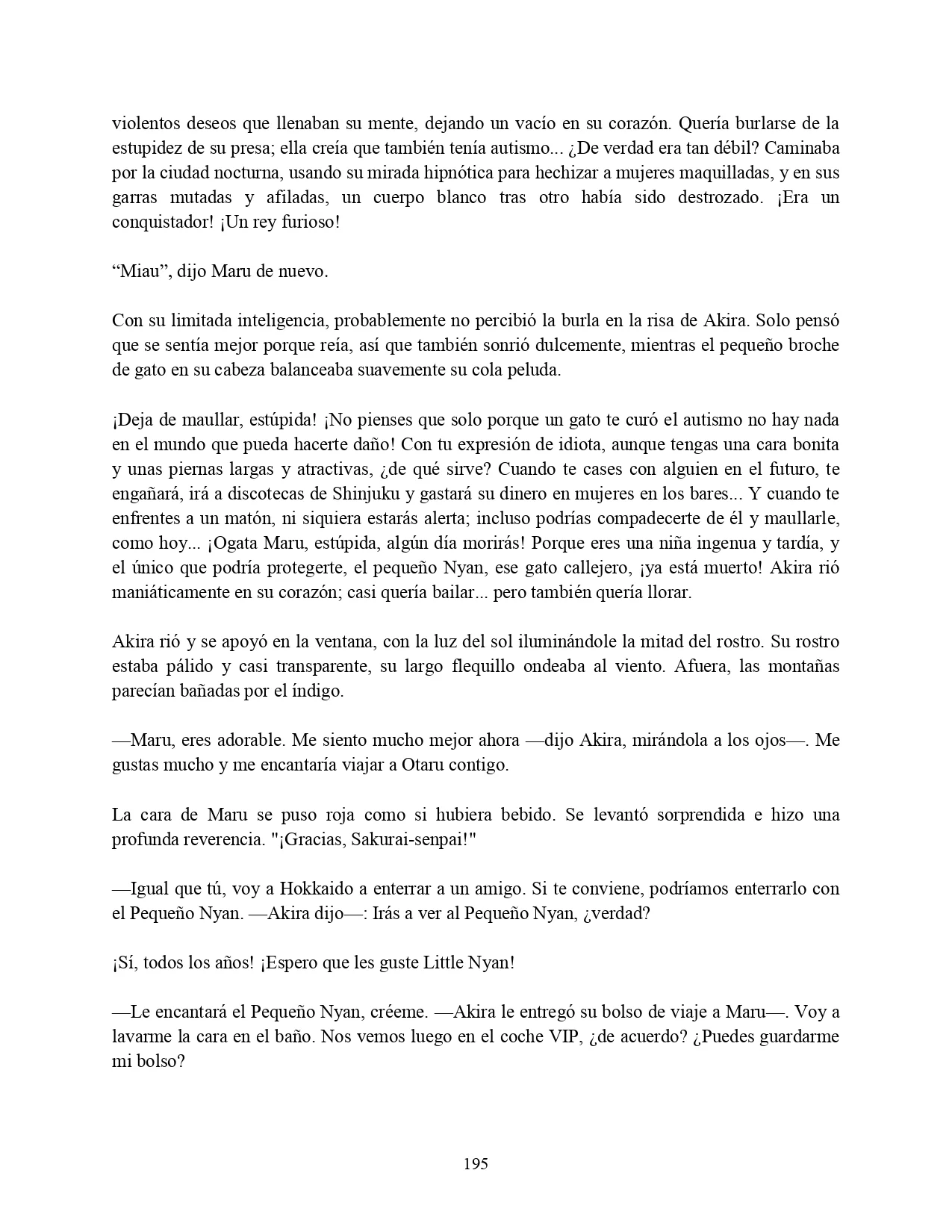 violentos deseos que llenaban su mente, dejando un vacío en su corazón. Quería burlarse de la estupidez de su presa; ella creía que también tenía autismo... ¿De verdad era tan débil? Caminaba por la ciudad nocturna, usando su mirada hipnótica para hechizar a mujeres maquilladas, y en sus garras mutadas y afiladas, un cuerpo blanco tras otro había sido destrozado. ¡Era un conquistador! ¡Un rey furioso!

“Miau”, dijo Maru de nuevo.

Con su limitada inteligencia, probablemente no percibió la burla en la risa de Akira. Solo pensó que se sentía mejor porque reía, así que también sonrió dulcemente, mientras el pequeño broche de gato en su cabeza balanceaba suavemente su cola peluda.

¡Deja de maullar, estúpida! ¡No pienses que solo porque un gato te curó el autismo no hay nada en el mundo que pueda hacerte daño! Con tu expresión de idiota, aunque tengas una cara bonita y unas piernas largas y atractivas, ¿de qué sirve? Cuando te cases con alguien en el futuro, te engañará, irá a discotecas de Shinjuku y gastará su dinero en mujeres en los bares... Y cuando te enfrentes a un matón, ni siquiera estarás alerta; incluso podrías compadecerte de él y maullarle, como hoy... ¡Ogata Maru, estúpida, algún día morirás! Porque eres una niña ingenua y tardía, y el único que podría protegerte, el pequeño Nyan, ese gato callejero, ¡ya está muerto! Akira rió maniáticamente en su corazón; casi quería bailar... pero también quería llorar.

Akira rió y se apoyó en la ventana, con la luz del sol iluminándole la mitad del rostro. Su rostro estaba pálido y casi transparente, su largo flequillo ondeaba al viento. Afuera, las montañas parecían bañadas por el índigo.

—Maru, eres adorable. Me siento mucho mejor ahora —dijo Akira, mirándola a los ojos—. Me gustas mucho y me encantaría viajar a Otaru contigo.

La cara de Maru se puso roja como si hubiera bebido. Se levantó sorprendida e hizo una profunda reverencia. "¡Gracias, Sakurai-senpai!"

—Igual que tú, voy a Hokkaido a enterrar a un amigo. Si te conviene, podríamos enterrarlo con el Pequeño Nyan. —Akira dijo—: Irás a ver al Pequeño Nyan, ¿verdad?

¡Sí, todos los años! ¡Espero que les guste Little Nyan!

—Le encantará el Pequeño Nyan, créeme. —Akira le entregó su bolso de viaje a Maru—. Voy a lavarme la cara en el baño. Nos vemos luego en el coche VIP, ¿de acuerdo? ¿Puedes guardarme mi bolso?

195